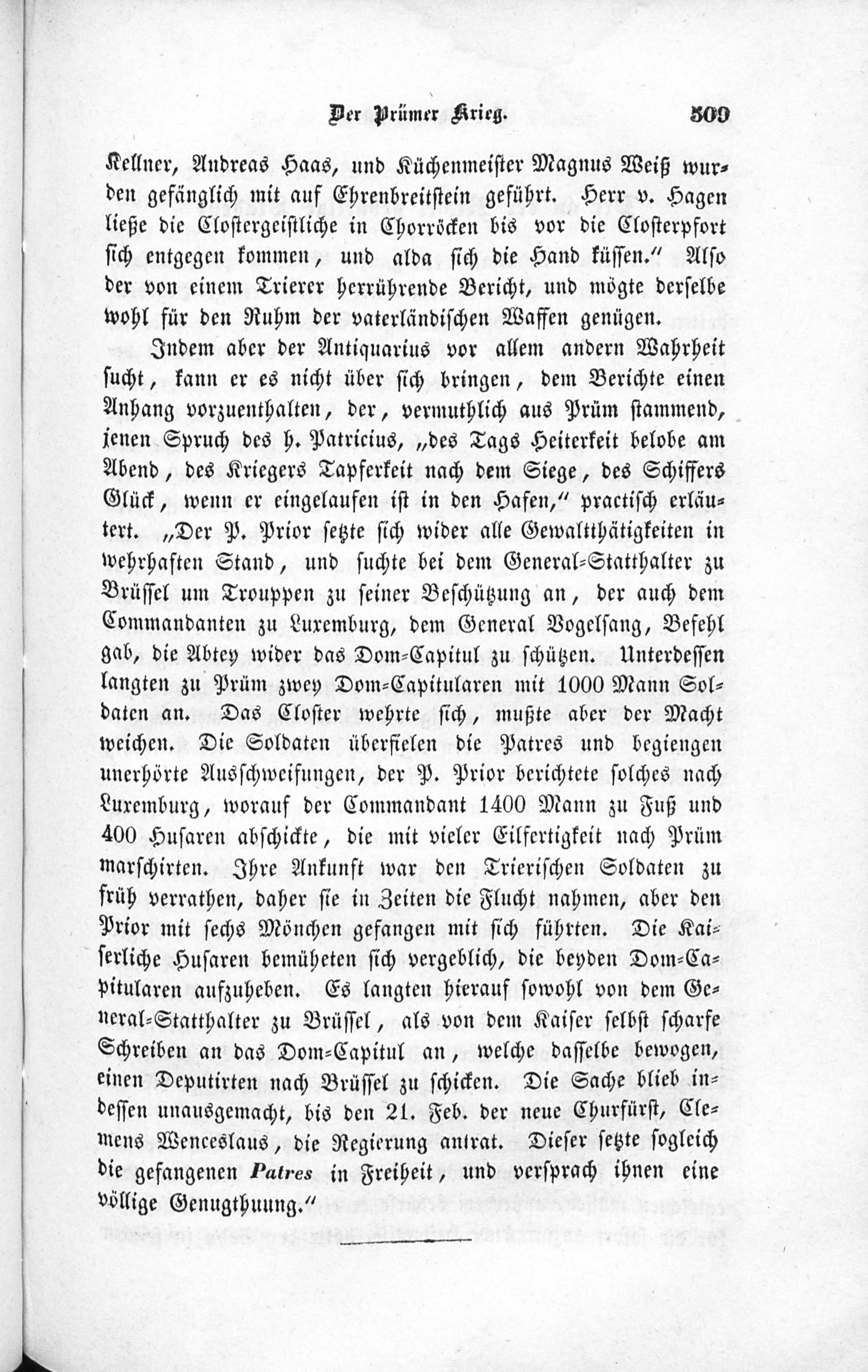 Der Prümer Krieg. 509

Kellner, Andreas Haas, und Küchenmeister Magnus Weiß wurden gefänglich mit auf Ehrenbreitstein geführt. Herr v. Hagen ließe die Clostergeistliche in Chorröcken bis vor die Closterpfort sich entgegen kommen, und alda sich die Hand küssen." Also der von einem Trierer herrührende Bericht, und mögte derselbe wohl für den Ruhm der vaterländischen Waffen genügen.

Indem aber der Antiquarius vor allem andern Wahrheit sucht, kann er es nicht über sich bringen, dem Berichte einen Anhang vorzuenthalten, der, vermuthlich aus Prüm stammend, jenen Spruch des h. Patricius, „des Tags Heiterkeit belobe am Abend, des Kriegers Tapferkeit nach dem Siege, des Schiffers Glück, wenn er eingelaufen ist in den Hafen," practisch erläutert. „Der P. Prior setzte sich wider alle Gewaltthätigkeiten in wehrhaften Stand, und suchte bei dem General-Statthalter zu Brüssel um Trouppen zu seiner Beschützung an, der auch dem Commandanten zu Luxemburg, dem General Vogelsang, Befehl gab, die Abtey wider das Dom-Capitul zu schützen. Unterdessen langten zu Prüm zwey Dom-Capitularen mit 1000 Mann Soldaten an. Das Closter wehrte sich, mußte aber der Macht weichen. Die Soldaten überfielen die Patres und begiengen unerhörte Ausschweifungen, der P. Prior berichtete solches nach Luxemburg, worauf der Commandant 1400 Mann zu Fuß und 400 Husaren abschickte, die mit vieler Eilfertigkeit nach Prüm marschirten. Ihre Ankunft war den Trierischen Soldaten zu früh verrathen, daher sie in Zeiten die Flucht nahmen, aber den Prior mit sechs Mönchen gefangen mit sich führten. Die Kaiserliche Husaren bemüheten sich vergeblich, die beyden Dom-Capitularen aufzuheben. Es langten hierauf sowohl von dem General-Statthalter zu Brüssel, als von dem Kaiser selbst scharfe Schreiben an das Dom-Capitul an, welche dasselbe bewogen, einen Deputirten nach Brüssel zu schicken. Die Sache blieb indessen unausgemacht, bis den 21. Feb. der neue Churfürst, Clemens Wenceslaus, die Regierung antrat. Dieser setzte sogleich die gefangenen Patres in Freiheit, und versprach ihnen eine völlige Genugthuung."